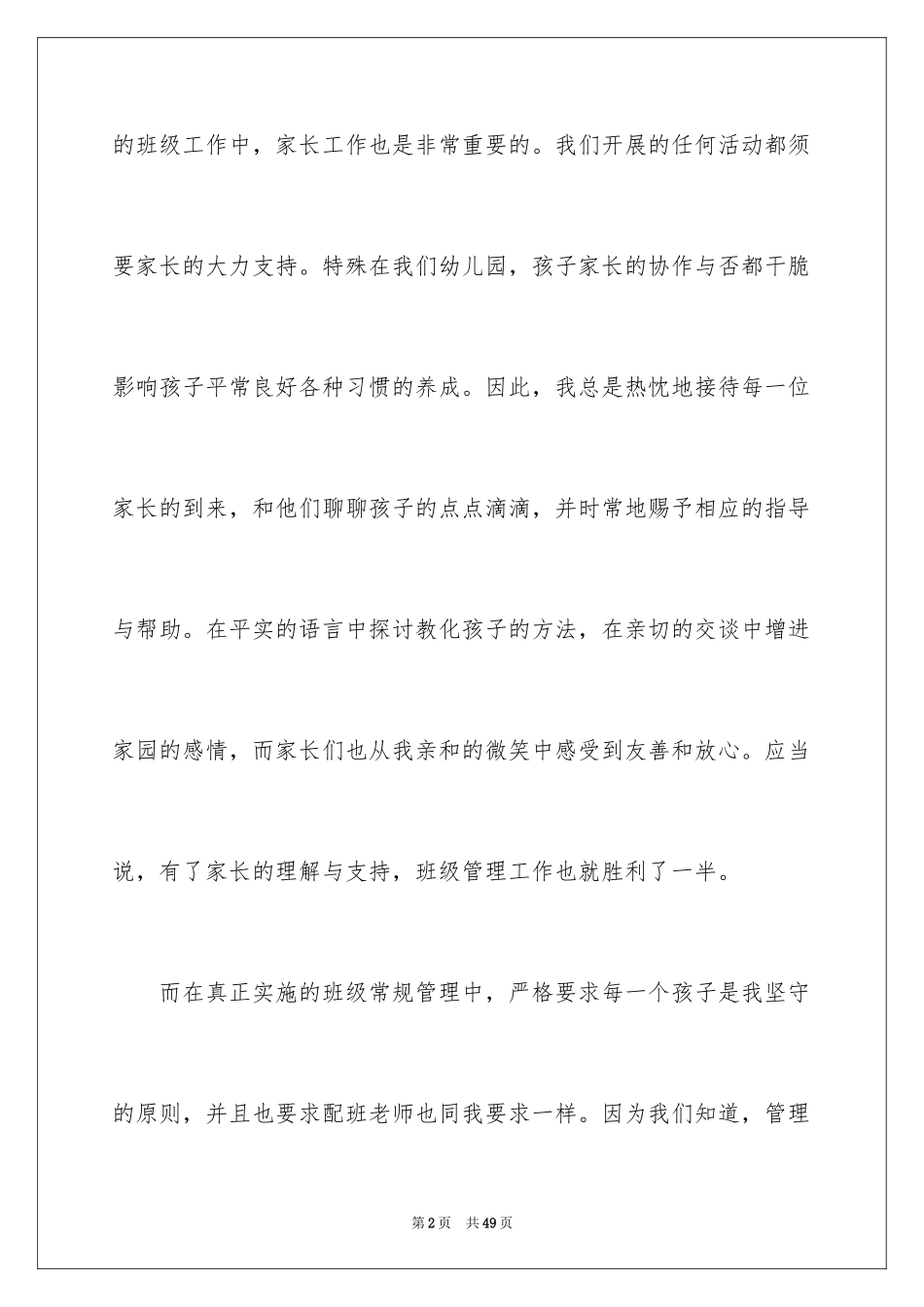 的班级工作中，家长工作也是非常重要的。我们开展的任何活动都须要家长的大力支持。特殊在我们幼儿园，孩子家长的协作与否都干脆影响孩子平常良好各种习惯的养成。因此，我总是热忱地接待每一位家长的到来，和他们聊聊孩子的点点滴滴，并时常地赐予相应的指导与帮助。在平实的语言中探讨教化孩子的方法，在亲切的交谈中增进家园的感情，而家长们也从我亲和的微笑中感受到友善和放心。应当说，有了家长的理解与支持，班级管理工作也就胜利了一半。

而在真正实施的班级常规管理中，严格要求每一个孩子是我坚守的原则，并且也要求配班老师也同我要求一样。因为我们知道，管理

第2页　共49页